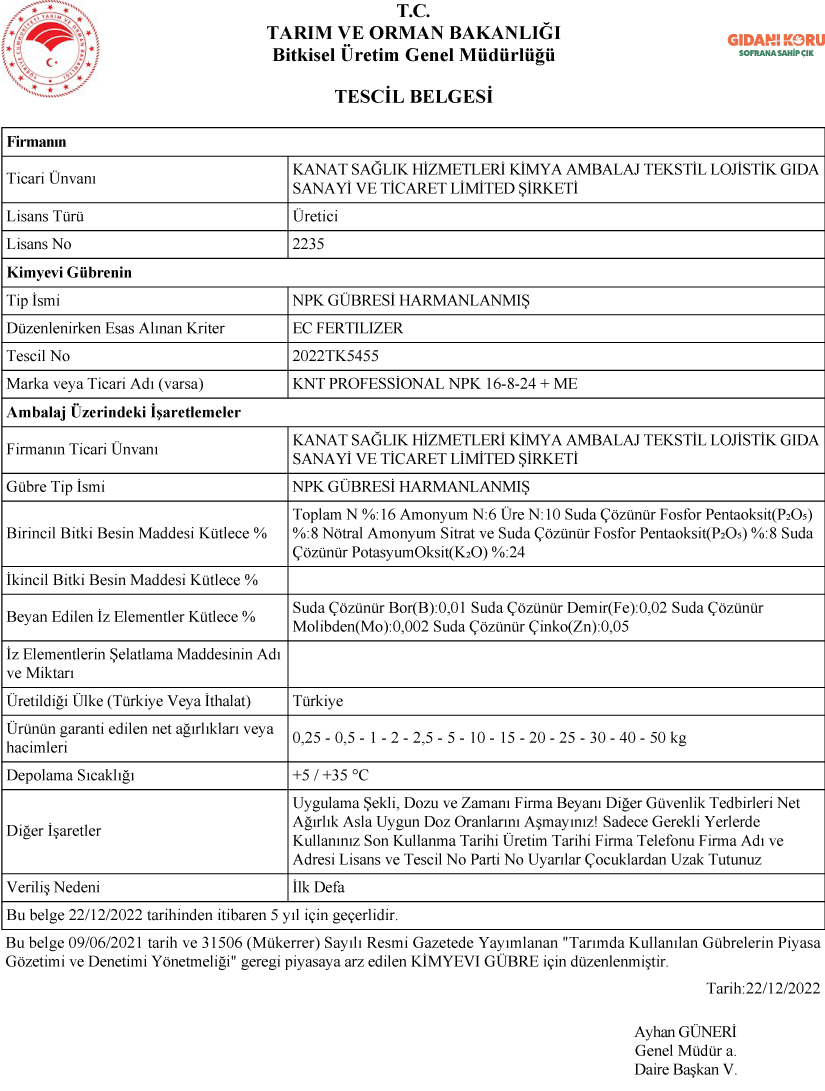 T.C.
TARIM VE ORMAN BAKANLIĞI
Bitkisel Üretim Genel Müdürlüğü

GIDANI KORU
SOFRANA SAHİP ÇIK

TESCİL BELGESİ

| Firmanın | |
|---|---|
| Ticari Ünvanı | KANAT SAĞLIK HİZMETLERİ KİMYA AMBALAJ TEKSTİL LOJİSTİK GIDA SANAYİ VE TİCARET LİMİTED ŞİRKETİ |
| Lisans Türü | Üretici |
| Lisans No | 2235 |
| Kimyevi Gübrenin | |
| Tip İsmi | NPK GÜBRESİ HARMANLANMIŞ |
| Düzenlenirken Esas Alınan Kriter | EC FERTILIZER |
| Tescil No | 2022TK5455 |
| Marka veya Ticari Adı (varsa) | KNT PROFESSİONAL NPK 16-8-24 + ME |
| Ambalaj Üzerindeki İşaretlemeler | |
| Firmanın Ticari Ünvanı | KANAT SAĞLIK HİZMETLERİ KİMYA AMBALAJ TEKSTİL LOJİSTİK GIDA SANAYİ VE TİCARET LİMİTED ŞİRKETİ |
| Gübre Tip İsmi | NPK GÜBRESİ HARMANLANMIŞ |
| Birincil Bitki Besin Maddesi Kütlece % | Toplam N %:16 Amonyum N:6 Üre N:10 Suda Çözünür Fosfor Pentaoksit($P_2O_5$) %:8 Nötral Amonyum Sitrat ve Suda Çözünür Fosfor Pentaoksit($P_2O_5$) %:8 Suda Çözünür PotasyumOksit($K_2O$) %:24 |
| İkincil Bitki Besin Maddesi Kütlece % | |
| Beyan Edilen İz Elementler Kütlece % | Suda Çözünür Bor(B):0,01 Suda Çözünür Demir(Fe):0,02 Suda Çözünür Molibden(Mo):0,002 Suda Çözünür Çinko(Zn):0,05 |
| İz Elementlerin Şelatlama Maddesinin Adı ve Miktarı | |
| Üretildiği Ülke (Türkiye Veya İthalat) | Türkiye |
| Ürünün garanti edilen net ağırlıkları veya hacimleri | 0,25 - 0,5 - 1 - 2 - 2,5 - 5 - 10 - 15 - 20 - 25 - 30 - 40 - 50 kg |
| Depolama Sıcaklığı | +5 / +35 °C |
| Diğer İşaretler | Uygulama Şekli, Dozu ve Zamanı Firma Beyanı Diğer Güvenlik Tedbirleri Net Ağırlık Asla Uygun Doz Oranlarını Aşmayınız! Sadece Gerekli Yerlerde Kullanınız Son Kullanma Tarihi Üretim Tarihi Firma Telefonu Firma Adı ve Adresi Lisans ve Tescil No Parti No Uyarılar Çocuklardan Uzak Tutunuz |
| Veriliş Nedeni | İlk Defa |
| Bu belge 22/12/2022 tarihinden itibaren 5 yıl için geçerlidir. | |

Bu belge 09/06/2021 tarih ve 31506 (Mükerrer) Sayılı Resmi Gazetede Yayımlanan "Tarımda Kullanılan Gübrelerin Piyasa Gözetimi ve Denetimi Yönetmeliği" geregi piyasaya arz edilen KİMYEVI GÜBRE için düzenlenmiştir.

Tarih:22/12/2022

Ayhan GÜNERİ
Genel Müdür a.
Daire Başkan V.